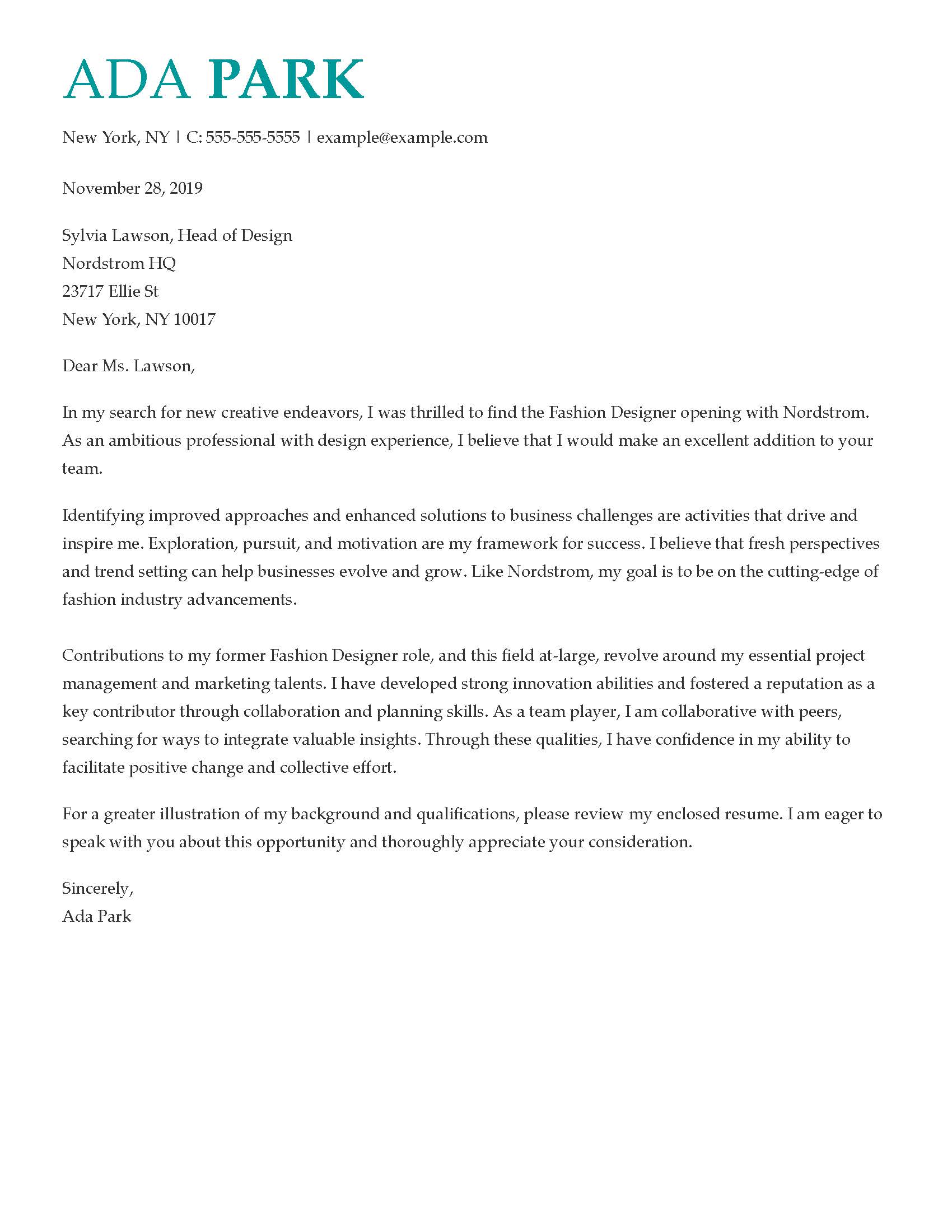 ADA PARK

New York, NY | C: 555-555-5555 | example@example.com

November 28, 2019

Sylvia Lawson, Head of Design
Nordstrom HQ
23717 Ellie St
New York, NY 10017

Dear Ms. Lawson,

In my search for new creative endeavors, I was thrilled to find the Fashion Designer opening with Nordstrom. As an ambitious professional with design experience, I believe that I would make an excellent addition to your team.

Identifying improved approaches and enhanced solutions to business challenges are activities that drive and inspire me. Exploration, pursuit, and motivation are my framework for success. I believe that fresh perspectives and trend setting can help businesses evolve and grow. Like Nordstrom, my goal is to be on the cutting-edge of fashion industry advancements.

Contributions to my former Fashion Designer role, and this field at-large, revolve around my essential project management and marketing talents. I have developed strong innovation abilities and fostered a reputation as a key contributor through collaboration and planning skills. As a team player, I am collaborative with peers, searching for ways to integrate valuable insights. Through these qualities, I have confidence in my ability to facilitate positive change and collective effort.

For a greater illustration of my background and qualifications, please review my enclosed resume. I am eager to speak with you about this opportunity and thoroughly appreciate your consideration.

Sincerely,
Ada Park